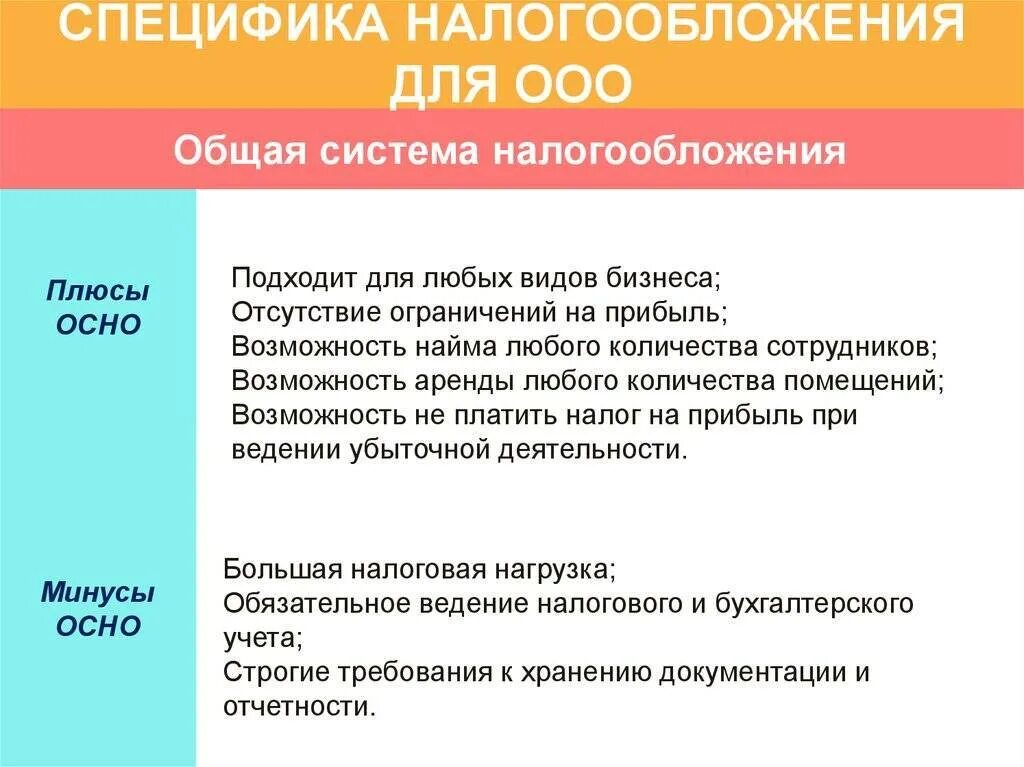 СПЕЦИФИКА НАЛОГООБЛОЖЕНИЯ ДЛЯ ООО

Общая система налогообложения

Плюсы ОСНО

Подходит для любых видов бизнеса;
Отсутствие ограничений на прибыль;
Возможность найма любого количества сотрудников;
Возможность аренды любого количества помещений;
Возможность не платить налог на прибыль при ведении убыточной деятельности.

Минусы ОСНО

Большая налоговая нагрузка;
Обязательное ведение налогового и бухгалтерского учета;
Строгие требования к хранению документации и отчетности.